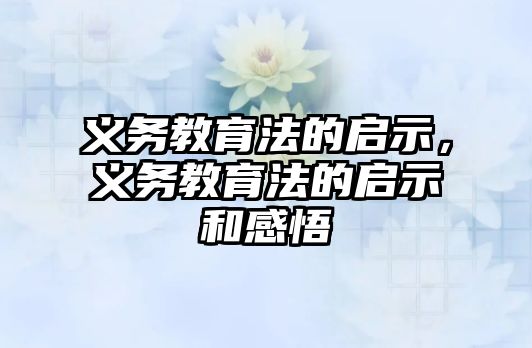 义务教育法的启示，义务教育法的启示和感悟